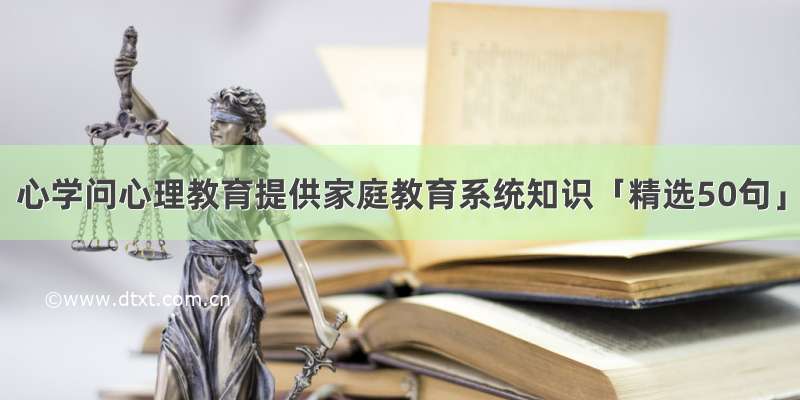 心学问心理教育提供家庭教育系统知识「精选50句」

©www.dtxt.com.cn